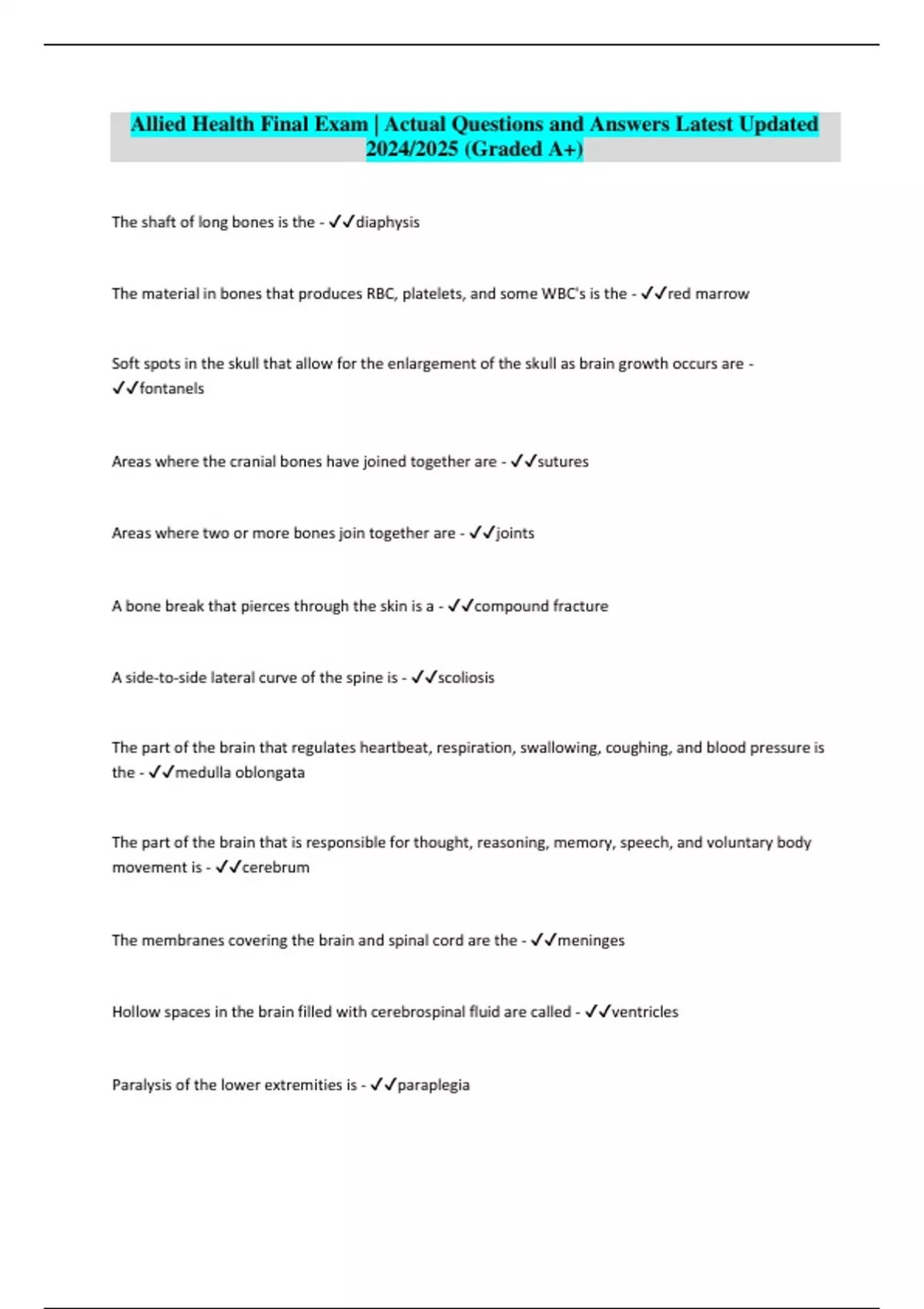 Allied Health Final Exam | Actual Questions and Answers Latest Updated 2024/2025 (Graded A+)

The shaft of long bones is the - ✓✓diaphysis

The material in bones that produces RBC, platelets, and some WBC's is the - ✓✓red marrow

Soft spots in the skull that allow for the enlargement of the skull as brain growth occurs are - ✓✓fontanels

Areas where the cranial bones have joined together are - ✓✓sutures

Areas where two or more bones join together are - ✓✓joints

A bone break that pierces through the skin is a - ✓✓compound fracture

A side-to-side lateral curve of the spine is - ✓✓scoliosis

The part of the brain that regulates heartbeat, respiration, swallowing, coughing, and blood pressure is the - ✓✓medulla oblongata

The part of the brain that is responsible for thought, reasoning, memory, speech, and voluntary body movement is - ✓✓cerebrum

The membranes covering the brain and spinal cord are the - ✓✓meninges

Hollow spaces in the brain filled with cerebrospinal fluid are called - ✓✓ventricles

Paralysis of the lower extremities is - ✓✓paraplegia